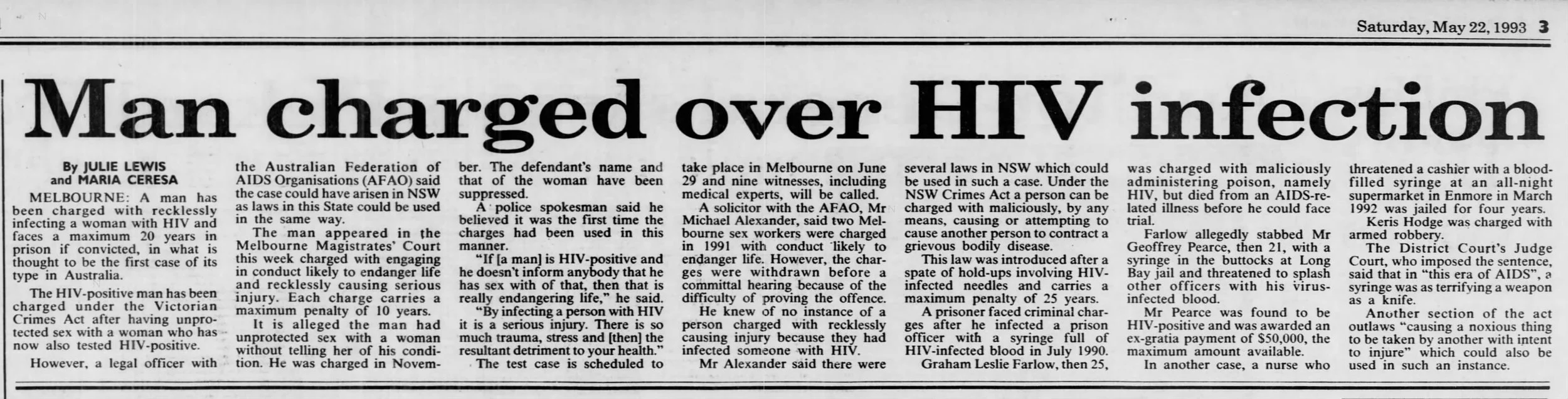 Saturday, May 22, 1993 3

Man charged over HIV infection

By JULIE LEWIS and MARIA CERESA

MELBOURNE: A man has been charged with recklessly infecting a woman with HIV and faces a maximum 20 years in prison if convicted, in what is thought to be the first case of its type in Australia.

The HIV-positive man has been charged under the Victorian Crimes Act after having unprotected sex with a woman who has now also tested HIV-positive.

However, a legal officer with the Australian Federation of AIDS Organisations (AFAO) said the case could have arisen in NSW as laws in this State could be used in the same way.

The man appeared in the Melbourne Magistrates' Court this week charged with engaging in conduct likely to endanger life and recklessly causing serious injury. Each charge carries a maximum penalty of 10 years.

It is alleged the man had unprotected sex with a woman without telling her of his condition. He was charged in November. The defendant's name and that of the woman have been suppressed.

A police spokesman said he believed it was the first time the charges had been used in this manner.

"If [a man] is HIV-positive and he doesn't inform anybody that he has sex with of that, then that is really endangering life," he said.

"By infecting a person with HIV it is a serious injury. There is so much trauma, stress and [then] the resultant detriment to your health."

The test case is scheduled to take place in Melbourne on June 29 and nine witnesses, including medical experts, will be called.

A solicitor with the AFAO, Mr Michael Alexander, said two Melbourne sex workers were charged in 1991 with conduct likely to endanger life. However, the charges were withdrawn before a committal hearing because of the difficulty of proving the offence.

He knew of no instance of a person charged with recklessly causing injury because they had infected someone with HIV.

Mr Alexander said there were several laws in NSW which could be used in such a case. Under the NSW Crimes Act a person can be charged with maliciously, by any means, causing or attempting to cause another person to contract a grievous bodily disease.

This law was introduced after a spate of hold-ups involving HIV-infected needles and carries a maximum penalty of 25 years.

A prisoner faced criminal charges after he infected a prison officer with a syringe full of HIV-infected blood in July 1990.

Graham Leslie Farlow, then 25, was charged with maliciously administering poison, namely HIV, but died from an AIDS-related illness before he could face trial.

Farlow allegedly stabbed Mr Geoffrey Pearce, then 21, with a syringe in the buttocks at Long Bay jail and threatened to splash other officers with his virus-infected blood.

Mr Pearce was found to be HIV-positive and was awarded an ex-gratia payment of $50,000, the maximum amount available.

In another case, a nurse who threatened a cashier with a blood-filled syringe at an all-night supermarket in Enmore in March 1992 was jailed for four years.

Keris Hodge was charged with armed robbery.

The District Court's Judge Court, who imposed the sentence, said that in "this era of AIDS", a syringe was as terrifying a weapon as a knife.

Another section of the act outlaws "causing a noxious thing to be taken by another with intent to injure" which could also be used in such an instance.